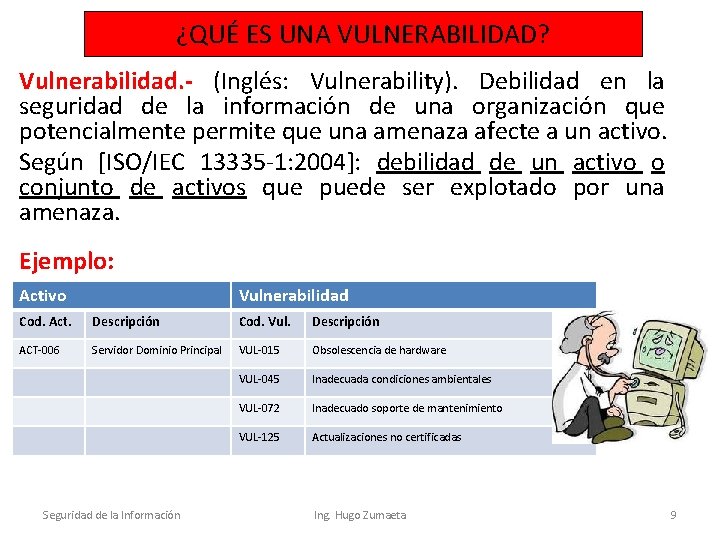 ¿QUÉ ES UNA VULNERABILIDAD?

Vulnerabilidad.- (Inglés: Vulnerability). Debilidad en la seguridad de la información de una organización que potencialmente permite que una amenaza afecte a un activo.
Según [ISO/IEC 13335-1:2004]: debilidad de un activo o conjunto de activos que puede ser explotado por una amenaza.

Ejemplo:

| Activo | | Vulnerabilidad | |
|---|---|---|---|
| Cod. Act. | Descripción | Cod. Vul. | Descripción |
| ACT-006 | Servidor Dominio Principal | VUL-015 | Obsolescencia de hardware |
| | | VUL-045 | Inadecuada condiciones ambientales |
| | | VUL-072 | Inadecuado soporte de mantenimiento |
| | | VUL-125 | Actualizaciones no certificadas |

Seguridad de la Información    Ing. Hugo Zumaeta    9